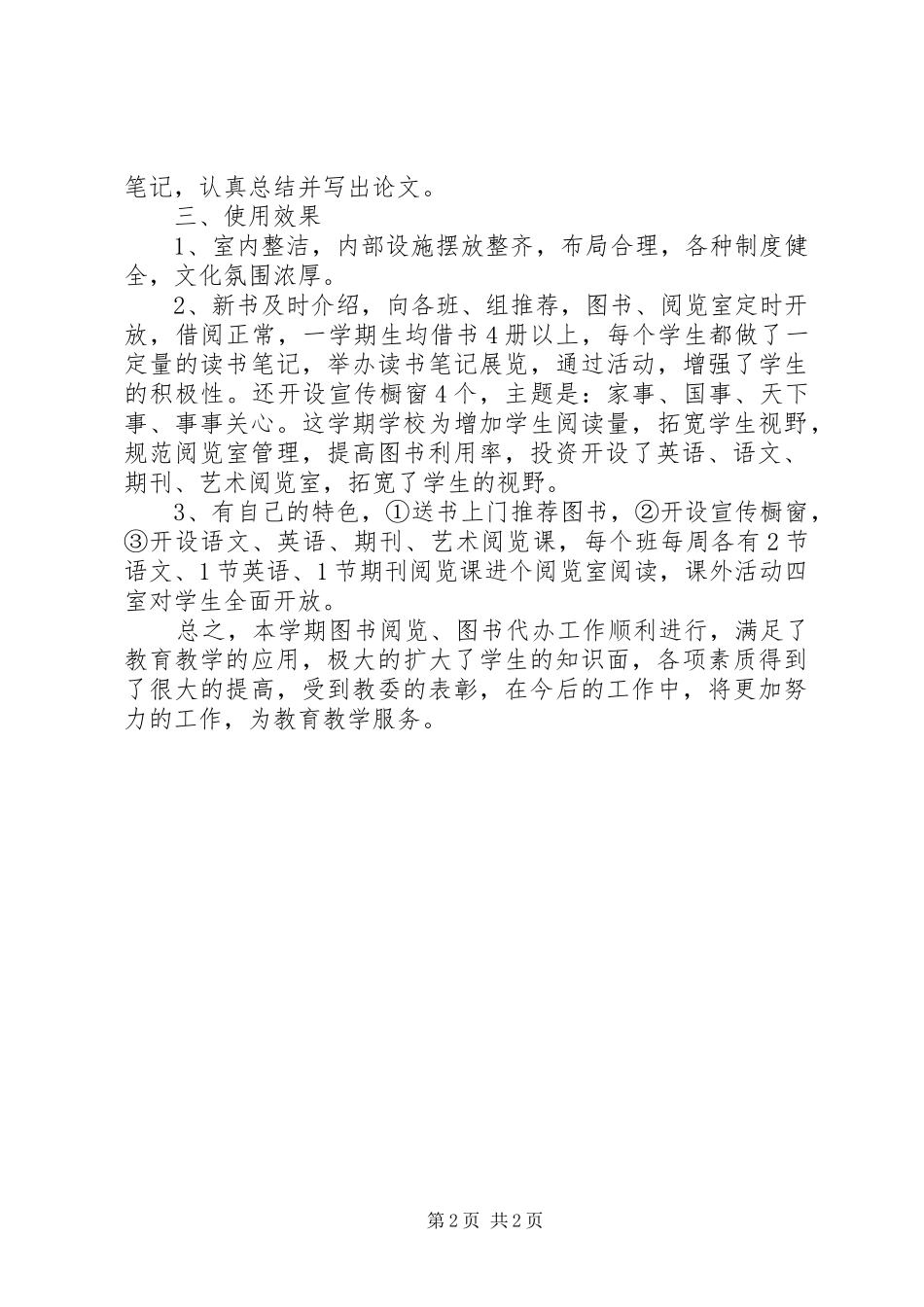 笔记，认真总结并写出论文。

三、使用效果

1、室内整洁，内部设施摆放整齐，布局合理，各种制度健全，文化氛围浓厚。

2、新书及时介绍，向各班、组推荐，图书、阅览室定时开放，借阅正常，一学期生均借书4册以上，每个学生都做了一定量的读书笔记，举办读书笔记展览，通过活动，增强了学生的积极性。还开设宣传橱窗4个，主题是：家事、国事、天下事、事事关心。这学期学校为增加学生阅读量，拓宽学生视野，规范阅览室管理，提高图书利用率，投资开设了英语、语文、期刊、艺术阅览室，拓宽了学生的视野。

3、有自己的特色，①送书上门推荐图书，②开设宣传橱窗，③开设语文、英语、期刊、艺术阅览课，每个班每周各有2节语文、1节英语、1节期刊阅览课进个阅览室阅读，课外活动四室对学生全面开放。

总之，本学期图书阅览、图书代办工作顺利进行，满足了教育教学的应用，极大的扩大了学生的知识面，各项素质得到了很大的提高，受到教委的表彰，在今后的工作中，将更加努力的工作，为教育教学服务。

第2页 共2页